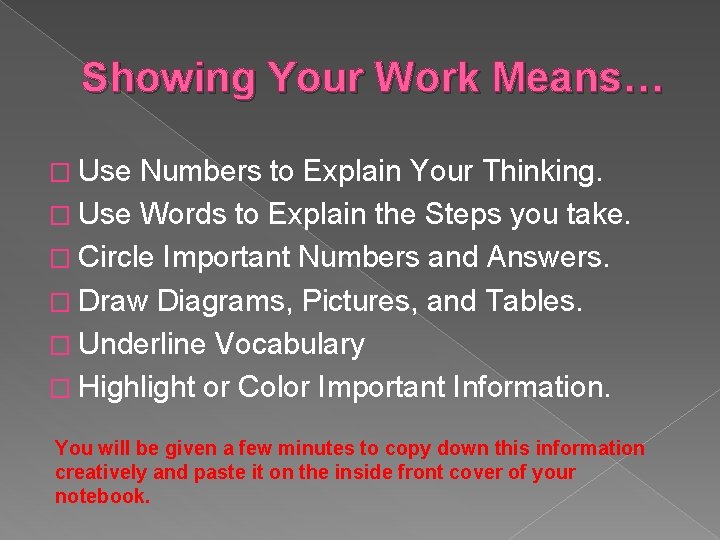 Showing Your Work Means…

□ Use Numbers to Explain Your Thinking.
□ Use Words to Explain the Steps you take.
□ Circle Important Numbers and Answers.
□ Draw Diagrams, Pictures, and Tables.
□ Underline Vocabulary
□ Highlight or Color Important Information.

You will be given a few minutes to copy down this information creatively and paste it on the inside front cover of your notebook.